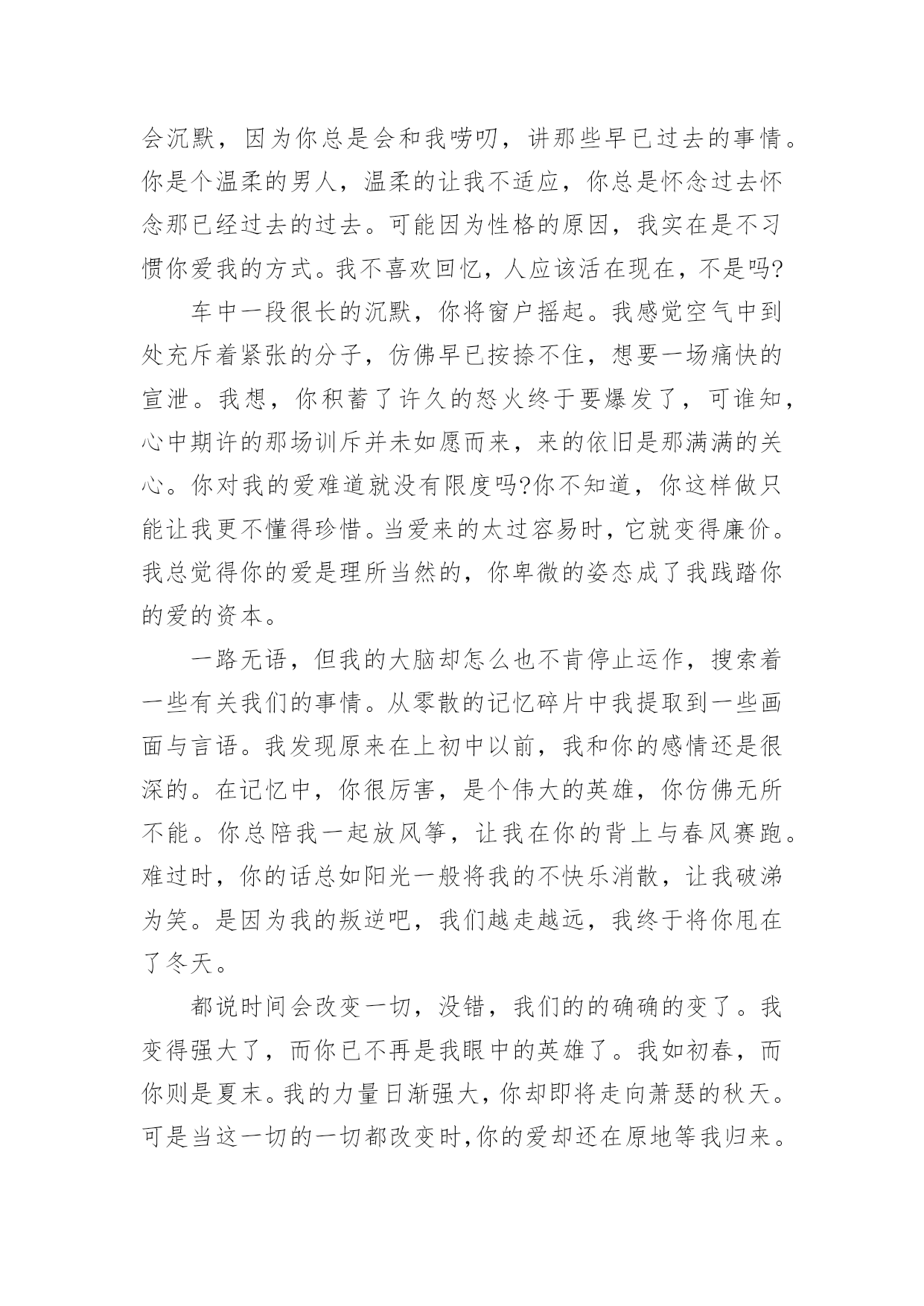 会沉默，因为你总是会和我唠叨，讲那些早已过去的事情。你是个温柔的男人，温柔的让我不适应，你总是怀念过去怀念那已经过去的过去。可能因为性格的原因，我实在是不习惯你爱我的方式。我不喜欢回忆，人应该活在现在，不是吗?

车中一段很长的沉默，你将窗户摇起。我感觉空气中到处充斥着紧张的分子，仿佛早已按捺不住，想要一场痛快的宣泄。我想，你积蓄了许久的怒火终于要爆发了，可谁知，心中期许的那场训斥并未如愿而来，来的依旧是那满满的关心。你对我的爱难道就没有限度吗?你不知道，你这样做只能让我更不懂得珍惜。当爱来的太过容易时，它就变得廉价。我总觉得你的爱是理所当然的，你卑微的姿态成了我践踏你的爱的资本。

一路无语，但我的大脑却怎么也不肯停止运作，搜索着一些有关我们的事情。从零散的记忆碎片中我提取到一些画面与言语。我发现原来在上初中以前，我和你的感情还是很深的。在记忆中，你很厉害，是个伟大的英雄，你仿佛无所不能。你总陪我一起放风筝，让我在你的背上与春风赛跑。难过时，你的话总如阳光一般将我的不快乐消散，让我破涕为笑。是因为我的叛逆吧，我们越走越远，我终于将你甩在了冬天。

都说时间会改变一切，没错，我们的的确确的变了。我变得强大了，而你已不再是我眼中的英雄了。我如初春，而你则是夏末。我的力量日渐强大，你却即将走向萧瑟的秋天。可是当这一切的一切都改变时，你的爱却还在原地等我归来。